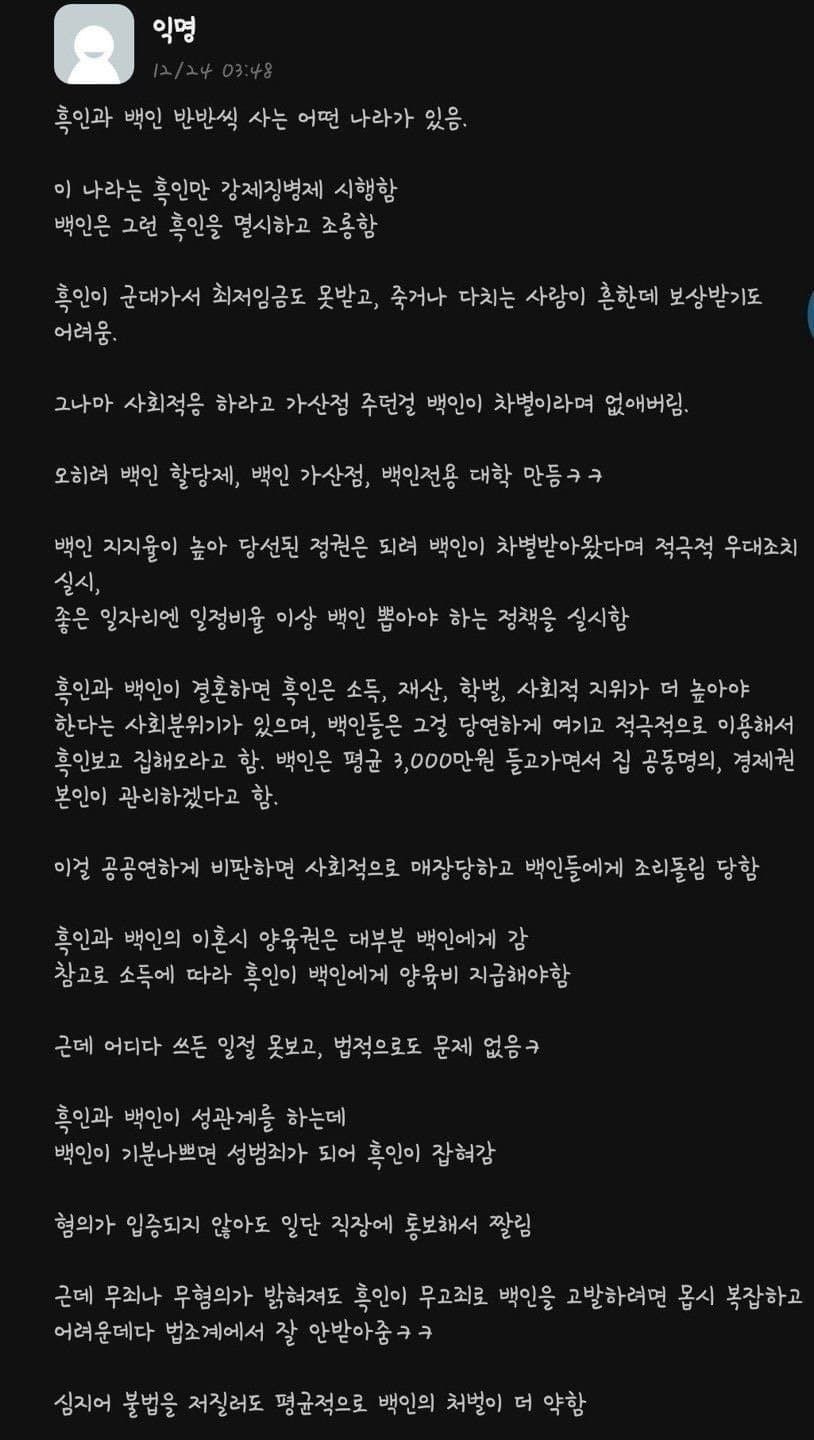 익명
12/24 03:48

흑인과 백인 반반씩 사는 어떤 나라가 있음.

이 나라는 흑인만 강제징병제 시행함
백인은 그런 흑인을 멸시하고 조롱함

흑인이 군대가서 최저임금도 못받고, 죽거나 다치는 사람이 흔한데 보상받기도 어려움.

그나마 사회적응 하라고 가산점 주던걸 백인이 차별이라며 없애버림.

오히려 백인 할당제, 백인 가산점, 백인전용 대학 만듬ㅋㅋ

백인 지지율이 높아 당선된 정권은 되려 백인이 차별받아왔다며 적극적 우대조치 실시,
좋은 일자리엔 일정비율 이상 백인 뽑아야 하는 정책을 실시함

흑인과 백인이 결혼하면 흑인은 소득, 재산, 학벌, 사회적 지위가 더 높아야 한다는 사회분위기가 있으며, 백인들은 그걸 당연하게 여기고 적극적으로 이용해서 흑인보고 집해오라고 함. 백인은 평균 3,000만원 들고가면서 집 공동명의, 경제권 본인이 관리하겠다고 함.

이걸 공공연하게 비판하면 사회적으로 매장당하고 백인들에게 조리돌림 당함

흑인과 백인의 이혼시 양육권은 대부분 백인에게 감
참고로 소득에 따라 흑인이 백인에게 양육비 지급해야함

근데 어디다 쓰든 일절 못보고, 법적으로도 문제 없음ㅋ

흑인과 백인이 성관계를 하는데
백인이 기분나쁘면 성범죄가 되어 흑인이 잡혀감

혐의가 입증되지 않아도 일단 직장에 통보해서 짤림

근데 무죄나 무혐의가 밝혀져도 흑인이 무고죄로 백인을 고발하려면 몹시 복잡하고 어려운데다 법조계에서 잘 안받아줌ㅋㅋ

심지어 불법을 저질러도 평균적으로 백인의 처벌이 더 약함